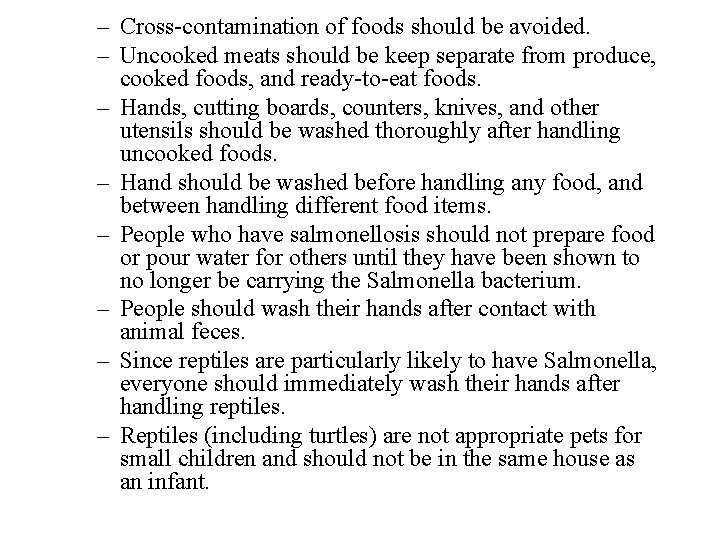 – Cross-contamination of foods should be avoided.
– Uncooked meats should be keep separate from produce, cooked foods, and ready-to-eat foods.
– Hands, cutting boards, counters, knives, and other utensils should be washed thoroughly after handling uncooked foods.
– Hand should be washed before handling any food, and between handling different food items.
– People who have salmonellosis should not prepare food or pour water for others until they have been shown to no longer be carrying the Salmonella bacterium.
– People should wash their hands after contact with animal feces.
– Since reptiles are particularly likely to have Salmonella, everyone should immediately wash their hands after handling reptiles.
– Reptiles (including turtles) are not appropriate pets for small children and should not be in the same house as an infant.